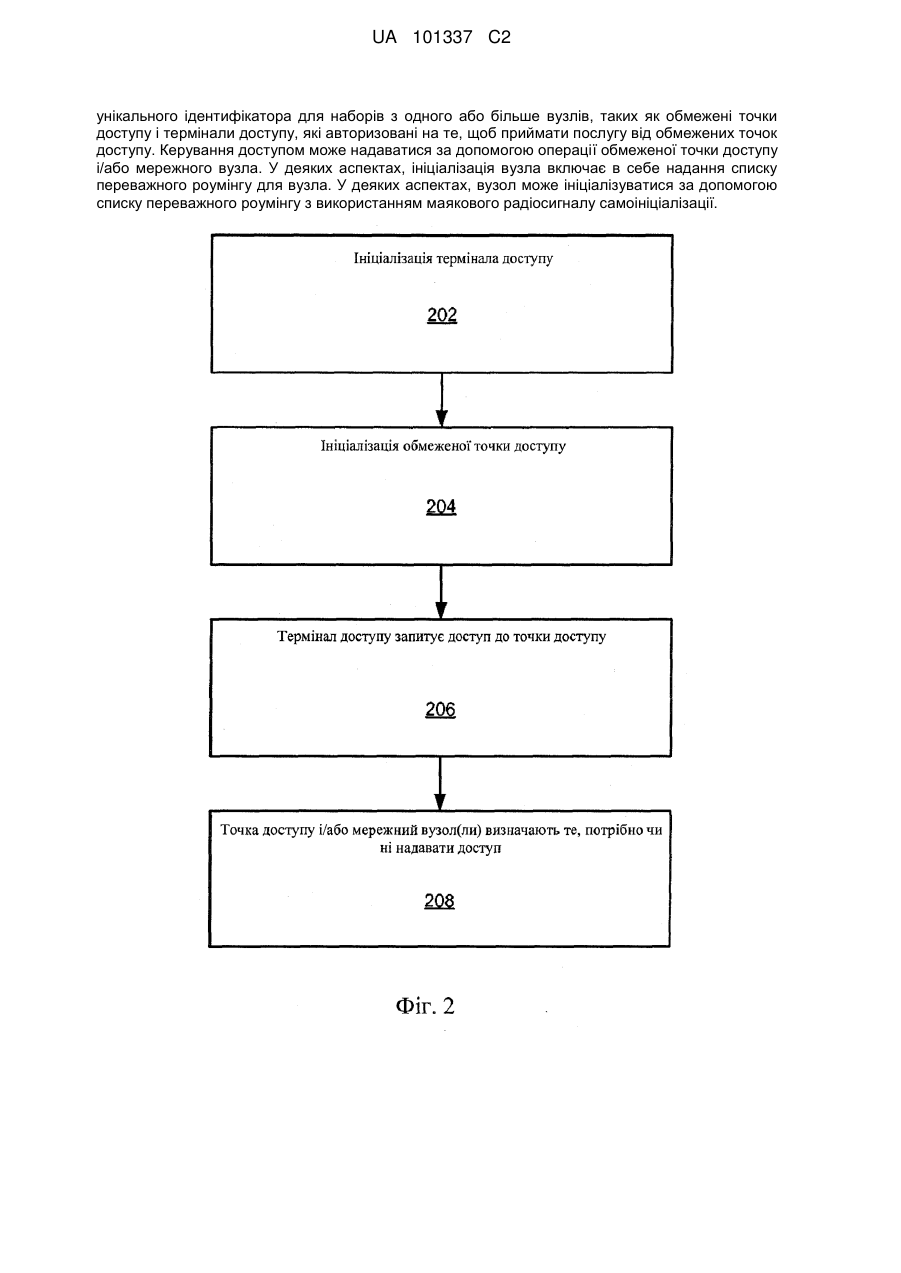 UA 101337 C2

унікального ідентифікатора для наборів з одного або більше вузлів, таких як обмежені точки доступу і термінали доступу, які авторизовані на те, щоб приймати послугу від обмежених точок доступу. Керування доступом може надаватися за допомогою операції обмеженої точки доступу і/або мережного вузла. У деяких аспектах, ініціалізація вузла включає в себе надання списку переважного роумінгу для вузла. У деяких аспектах, вузол може ініціалізуватися за допомогою списку переважного роумінгу з використанням маякового радіосигналу самоініціалізації.

Ініціалізація термінала доступу

202

Ініціалізація обмеженої точки доступу

204

Термінал доступу запитує доступ до точки доступу

206

Точка доступу і/або мережний вузол(ли) визначають те, потрібно чи ні надавати доступ

208

Фіг. 2